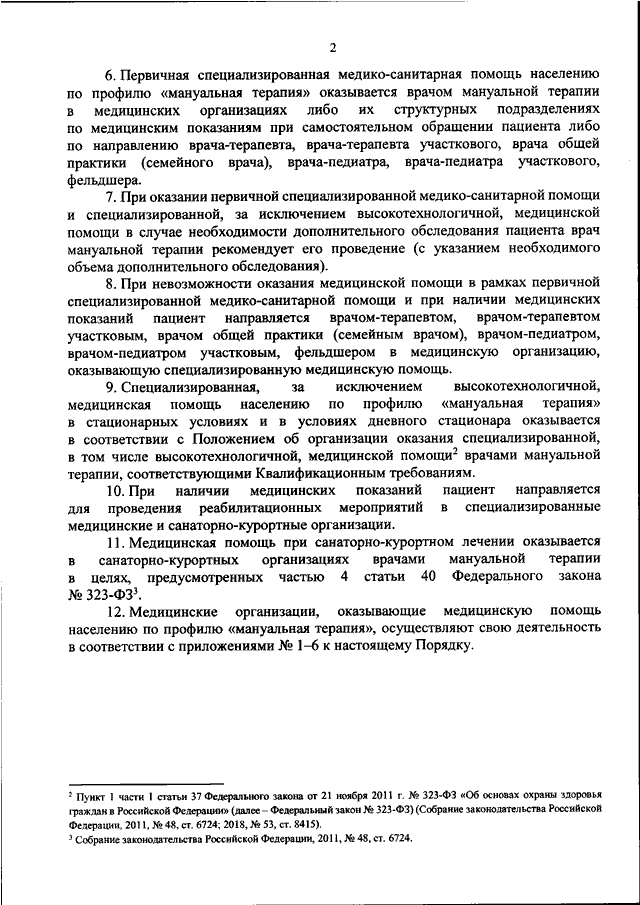 2

6. Первичная специализированная медико-санитарная помощь населению по профилю «мануальная терапия» оказывается врачом мануальной терапии в медицинских организациях либо их структурных подразделениях по медицинским показаниям при самостоятельном обращении пациента либо по направлению врача-терапевта, врача-терапевта участкового, врача общей практики (семейного врача), врача-педиатра, врача-педиатра участкового, фельдшера.

7. При оказании первичной специализированной медико-санитарной помощи и специализированной, за исключением высокотехнологичной, медицинской помощи в случае необходимости дополнительного обследования пациента врач мануальной терапии рекомендует его проведение (с указанием необходимого объема дополнительного обследования).

8. При невозможности оказания медицинской помощи в рамках первичной специализированной медико-санитарной помощи и при наличии медицинских показаний пациент направляется врачом-терапевтом, врачом-терапевтом участковым, врачом общей практики (семейным врачом), врачом-педиатром, врачом-педиатром участковым, фельдшером в медицинскую организацию, оказывающую специализированную медицинскую помощь.

9. Специализированная, за исключением высокотехнологичной, медицинская помощь населению по профилю «мануальная терапия» в стационарных условиях и в условиях дневного стационара оказывается в соответствии с Положением об организации оказания специализированной, в том числе высокотехнологичной, медицинской помощи$^2$ врачами мануальной терапии, соответствующими Квалификационным требованиям.

10. При наличии медицинских показаний пациент направляется для проведения реабилитационных мероприятий в специализированные медицинские и санаторно-курортные организации.

11. Медицинская помощь при санаторно-курортном лечении оказывается в санаторно-курортных организациях врачами мануальной терапии в целях, предусмотренных частью 4 статьи 40 Федерального закона № 323-ФЗ$^3$.

12. Медицинские организации, оказывающие медицинскую помощь населению по профилю «мануальная терапия», осуществляют свою деятельность в соответствии с приложениями № 1–6 к настоящему Порядку.

$^2$ Пункт 1 части 1 статьи 37 Федерального закона от 21 ноября 2011 г. № 323-ФЗ «Об основах охраны здоровья граждан в Российской Федерации» (далее – Федеральный закон № 323-ФЗ) (Собрание законодательства Российской Федерации, 2011, № 48, ст. 6724; 2018, № 53, ст. 8415).
$^3$ Собрание законодательства Российской Федерации, 2011, № 48, ст. 6724.